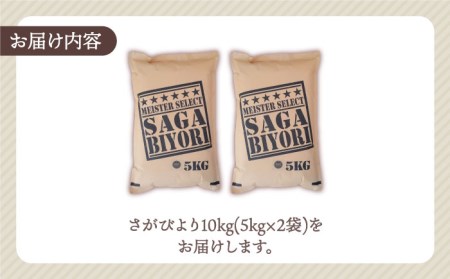 お届け内容

★★★★★★
MEISTER SELECT
SAGA
BIYORI
5KG

★★★★★★
MEISTER SELECT
SAGA
BIYORI
5KG

さがびより10kg(5kg×2袋)を
お届けします。